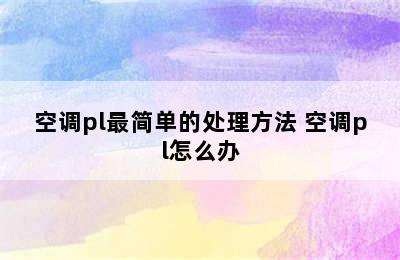 空调pl最简单的处理方法 空调pl怎么办